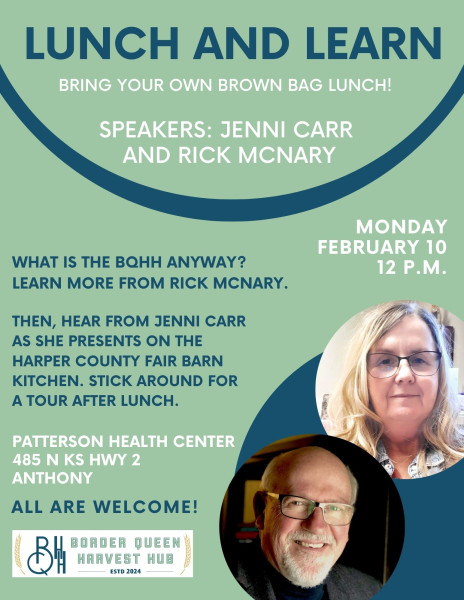 LUNCH AND LEARN

BRING YOUR OWN BROWN BAG LUNCH!

SPEAKERS: JENNI CARR AND RICK MCNARY

MONDAY
FEBRUARY 10
12 P.M.

WHAT IS THE BQHH ANYWAY? LEARN MORE FROM RICK MCNARY.

THEN, HEAR FROM JENNI CARR AS SHE PRESENTS ON THE HARPER COUNTY FAIR BARN KITCHEN. STICK AROUND FOR A TOUR AFTER LUNCH.

PATTERSON HEALTH CENTER
485 N KS HWY 2
ANTHONY

ALL ARE WELCOME!

BQHH
BORDER QUEEN
HARVEST HUB
ESTD 2024